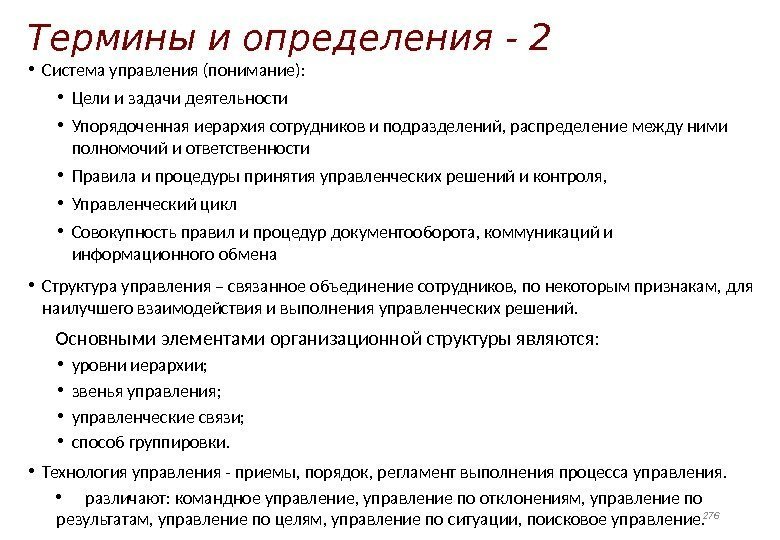 Термины и определения - 2

• Система управления (понимание):

• Цели и задачи деятельности

• Упорядоченная иерархия сотрудников и подразделений, распределение между ними полномочий и ответственности

• Правила и процедуры принятия управленческих решений и контроля,

• Управленческий цикл

• Совокупность правил и процедур документооборота, коммуникаций и информационного обмена

• Структура управления – связанное объединение сотрудников, по некоторым признакам, для наилучшего взаимодействия и выполнения управленческих решений.

Основными элементами организационной структуры являются:

• уровни иерархии;

• звенья управления;

• управленческие связи;

• способ группировки.

• Технология управления - приемы, порядок, регламент выполнения процесса управления.

• различают: командное управление, управление по отклонениям, управление по результатам, управление по целям, управление по ситуации, поисковое управление.

276